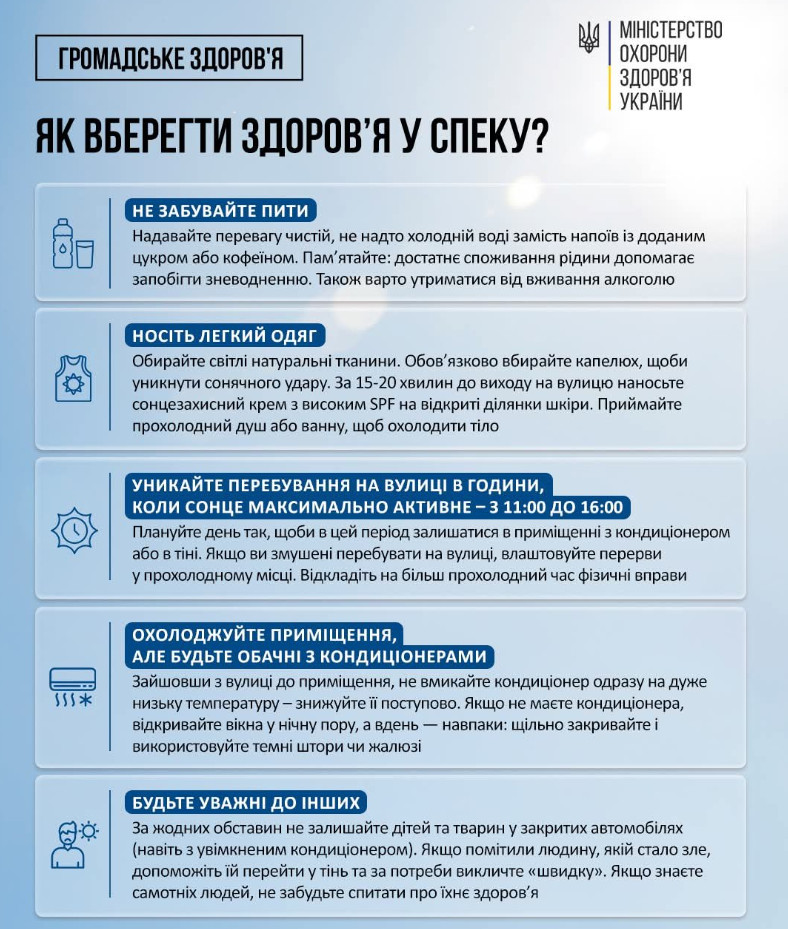 ГРОМАДСЬКЕ ЗДОРОВ'Я

МІНІСТЕРСТВО ОХОРОНИ ЗДОРОВ'Я УКРАЇНИ

ЯК ВБЕРЕГТИ ЗДОРОВ'Я У СПЕКУ?

НЕ ЗАБУВАЙТЕ ПИТИ
Надавайте перевагу чистій, не надто холодній воді замість напоїв із доданим цукром або кофеїном. Пам'ятайте: достатнє споживання рідини допомагає запобігти зневодненню. Також варто утриматися від вживання алкоголю

НОСІТЬ ЛЕГКИЙ ОДЯГ
Обирайте світлі натуральні тканини. Обов'язково вбирайте капелюх, щоби уникнути сонячного удару. За 15-20 хвилин до виходу на вулицю наносьте сонцезахисний крем з високим SPF на відкриті ділянки шкіри. Приймайте прохолодний душ або ванну, щоб охолодити тіло

УНИКАЙТЕ ПЕРЕБУВАННЯ НА ВУЛИЦІ В ГОДИНИ, КОЛИ СОНЦЕ МАКСИМАЛЬНО АКТИВНЕ – З 11:00 ДО 16:00
Плануйте день так, щоби в цей період залишатися в приміщенні з кондиціонером або в тіні. Якщо ви змушені перебувати на вулиці, влаштовуйте перерви у прохолодному місці. Відкладіть на більш прохолодний час фізичні вправи

ОХОЛОДЖУЙТЕ ПРИМІЩЕННЯ, АЛЕ БУДЬТЕ ОБАЧНІ З КОНДИЦІОНЕРАМИ
Зайшовши з вулиці до приміщення, не вмикайте кондиціонер одразу на дуже низьку температуру – знижуйте її поступово. Якщо не маєте кондиціонера, відкривайте вікна у нічну пору, а вдень — навпаки: щільно закривайте і використовуйте темні штори чи жалюзі

БУДЬТЕ УВАЖНІ ДО ІНШИХ
За жодних обставин не залишайте дітей та тварин у закритих автомобілях (навіть з увімкненим кондиціонером). Якщо помітили людину, якій стало зле, допоможіть їй перейти у тінь та за потреби викличте «швидку». Якщо знаєте самотніх людей, не забудьте спитати про їхнє здоров'я